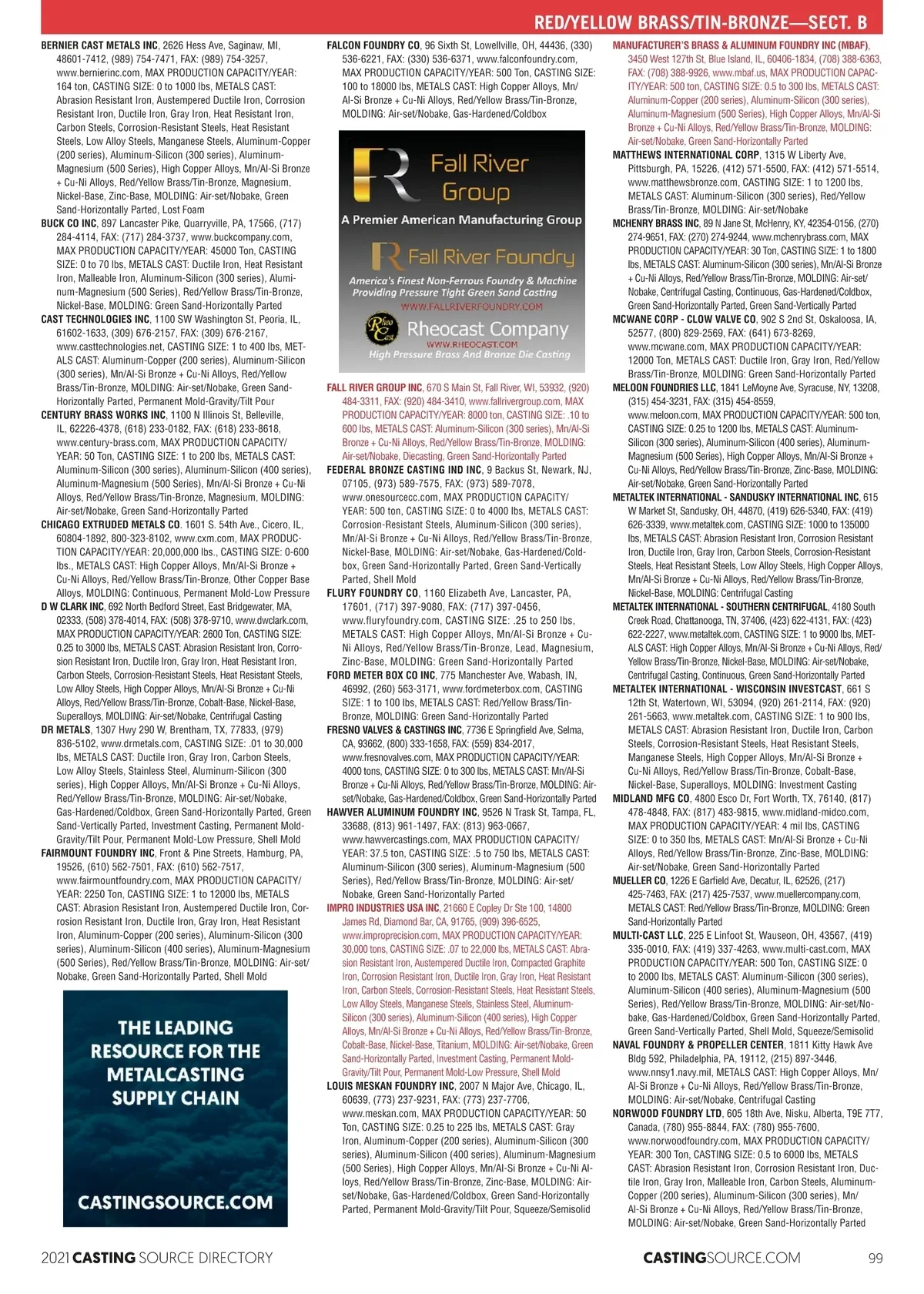 RED/YELLOW BRASS/TIN-BRONZE—SECT. B

BERNIER CAST METALS INC, 2626 Hess Ave, Saginaw, MI, 48601-7412, (989) 754-7471, FAX: (989) 754-3257, www.bernierinc.com, MAX PRODUCTION CAPACITY/YEAR: 164 ton, CASTING SIZE: 0 to 1000 lbs, METALS CAST: Abrasion Resistant Iron, Austempered Ductile Iron, Corrosion Resistant Iron, Ductile Iron, Gray Iron, Heat Resistant Iron, Carbon Steels, Corrosion-Resistant Steels, Heat Resistant Steels, Low Alloy Steels, Manganese Steels, Aluminum-Copper (200 series), Aluminum-Silicon (300 series), Aluminum-Magnesium (500 Series), High Copper Alloys, Mn/Al-Si Bronze + Cu-Ni Alloys, Red/Yellow Brass/Tin-Bronze, Magnesium, Nickel-Base, Zinc-Base, MOLDING: Air-set/Nobake, Green Sand-Horizontally Parted, Lost Foam

BUCK CO INC, 897 Lancaster Pike, Quarryville, PA, 17566, (717) 284-4114, FAX: (717) 284-3737, www.buckcompany.com, MAX PRODUCTION CAPACITY/YEAR: 45000 Ton, CASTING SIZE: 0 to 70 lbs, METALS CAST: Ductile Iron, Heat Resistant Iron, Malleable Iron, Aluminum-Silicon (300 series), Aluminum-Magnesium (500 Series), Red/Yellow Brass/Tin-Bronze, Nickel-Base, MOLDING: Green Sand-Horizontally Parted

CAST TECHNOLOGIES INC, 1100 SW Washington St, Peoria, IL, 61602-1633, (309) 676-2157, FAX: (309) 676-2167, www.casttechnologies.net, CASTING SIZE: 1 to 400 lbs, METALS CAST: Aluminum-Copper (200 series), Aluminum-Silicon (300 series), Mn/Al-Si Bronze + Cu-Ni Alloys, Red/Yellow Brass/Tin-Bronze, MOLDING: Air-set/Nobake, Green Sand-Horizontally Parted, Permanent Mold-Gravity/Tilt Pour

CENTURY BRASS WORKS INC, 1100 N Illinois St, Belleville, IL, 62226-4378, (618) 233-0182, FAX: (618) 233-8618, www.century-brass.com, MAX PRODUCTION CAPACITY/YEAR: 50 Ton, CASTING SIZE: 1 to 200 lbs, METALS CAST: Aluminum-Silicon (300 series), Aluminum-Silicon (400 series), Aluminum-Magnesium (500 Series), Mn/Al-Si Bronze + Cu-Ni Alloys, Red/Yellow Brass/Tin-Bronze, Magnesium, MOLDING: Air-set/Nobake, Green Sand-Horizontally Parted

CHICAGO EXTRUDED METALS CO. 1601 S. 54th Ave., Cicero, IL, 60804-1892, 800-323-8102, www.cxm.com, MAX PRODUCTION CAPACITY/YEAR: 20,000,000 lbs., CASTING SIZE: 0-600 lbs., METALS CAST: High Copper Alloys, Mn/Al-Si Bronze + Cu-Ni Alloys, Red/Yellow Brass/Tin-Bronze, Other Copper Base Alloys, MOLDING: Continuous, Permanent Mold-Low Pressure

D W CLARK INC, 692 North Bedford Street, East Bridgewater, MA, 02333, (508) 378-4014, FAX: (508) 378-9710, www.dwclark.com, MAX PRODUCTION CAPACITY/YEAR: 2600 Ton, CASTING SIZE: 0.25 to 3000 lbs, METALS CAST: Abrasion Resistant Iron, Corrosion Resistant Iron, Ductile Iron, Gray Iron, Heat Resistant Iron, Carbon Steels, Corrosion-Resistant Steels, Heat Resistant Steels, Low Alloy Steels, High Copper Alloys, Mn/Al-Si Bronze + Cu-Ni Alloys, Red/Yellow Brass/Tin-Bronze, Cobalt-Base, Nickel-Base, Superalloys, MOLDING: Air-set/Nobake, Centrifugal Casting

DR METALS, 1307 Hwy 290 W, Brentham, TX, 77833, (979) 836-5102, www.drmetals.com, CASTING SIZE: .01 to 30,000 lbs, METALS CAST: Ductile Iron, Gray Iron, Carbon Steels, Low Alloy Steels, Stainless Steel, Aluminum-Silicon (300 series), High Copper Alloys, Mn/Al-Si Bronze + Cu-Ni Alloys, Red/Yellow Brass/Tin-Bronze, MOLDING: Air-set/Nobake, Gas-Hardened/Coldbox, Green Sand-Horizontally Parted, Green Sand-Vertically Parted, Investment Casting, Permanent Mold-Gravity/Tilt Pour, Permanent Mold-Low Pressure, Shell Mold

FAIRMOUNT FOUNDRY INC, Front & Pine Streets, Hamburg, PA, 19526, (610) 562-7501, FAX: (610) 562-7517, www.fairmountfoundry.com, MAX PRODUCTION CAPACITY/YEAR: 2250 Ton, CASTING SIZE: 1 to 12000 lbs, METALS CAST: Abrasion Resistant Iron, Austempered Ductile Iron, Corrosion Resistant Iron, Ductile Iron, Gray Iron, Heat Resistant Iron, Aluminum-Copper (200 series), Aluminum-Silicon (300 series), Aluminum-Silicon (400 series), Aluminum-Magnesium (500 Series), Red/Yellow Brass/Tin-Bronze, MOLDING: Air-set/Nobake, Green Sand-Horizontally Parted, Shell Mold

THE LEADING RESOURCE FOR THE METALCASTING SUPPLY CHAIN

CASTINGSOURCE.COM

FALCON FOUNDRY CO, 96 Sixth St, Lowellville, OH, 44436, (330) 536-6221, FAX: (330) 536-6371, www.falconfoundry.com, MAX PRODUCTION CAPACITY/YEAR: 500 Ton, CASTING SIZE: 100 to 18000 lbs, METALS CAST: High Copper Alloys, Mn/Al-Si Bronze + Cu-Ni Alloys, Red/Yellow Brass/Tin-Bronze, MOLDING: Air-set/Nobake, Gas-Hardened/Coldbox

Fall River Group
A Premier American Manufacturing Group
Fall River Foundry
America's Finest Non-Ferrous Foundry & Machine Providing Pressure Tight Green Sand Casting
WWW.FALLRIVERFOUNDRY.COM
Rheo Cast
Rheocast Company
WWW.RHEOCAST.COM
High Pressure Brass And Bronze Die Casting

FALL RIVER GROUP INC, 670 S Main St, Fall River, WI, 53932, (920) 484-3311, FAX: (920) 484-3410, www.fallrivergroup.com, MAX PRODUCTION CAPACITY/YEAR: 8000 ton, CASTING SIZE: .10 to 600 lbs, METALS CAST: Aluminum-Silicon (300 series), Mn/Al-Si Bronze + Cu-Ni Alloys, Red/Yellow Brass/Tin-Bronze, MOLDING: Air-set/Nobake, Diecasting, Green Sand-Horizontally Parted

FEDERAL BRONZE CASTING IND INC, 9 Backus St, Newark, NJ, 07105, (973) 589-7575, FAX: (973) 589-7078, www.onesourcecc.com, MAX PRODUCTION CAPACITY/YEAR: 500 ton, CASTING SIZE: 0 to 4000 lbs, METALS CAST: Corrosion-Resistant Steels, Aluminum-Silicon (300 series), Mn/Al-Si Bronze + Cu-Ni Alloys, Red/Yellow Brass/Tin-Bronze, Nickel-Base, MOLDING: Air-set/Nobake, Gas-Hardened/Coldbox, Green Sand-Horizontally Parted, Green Sand-Vertically Parted, Shell Mold

FLURY FOUNDRY CO, 1160 Elizabeth Ave, Lancaster, PA, 17601, (717) 397-9080, FAX: (717) 397-0456, www.fluryfoundry.com, CASTING SIZE: .25 to 250 lbs, METALS CAST: High Copper Alloys, Mn/Al-Si Bronze + Cu-Ni Alloys, Red/Yellow Brass/Tin-Bronze, Lead, Magnesium, Zinc-Base, MOLDING: Green Sand-Horizontally Parted

FORD METER BOX CO INC, 775 Manchester Ave, Wabash, IN, 46992, (260) 563-3171, www.fordmeterbox.com, CASTING SIZE: 1 to 100 lbs, METALS CAST: Red/Yellow Brass/Tin-Bronze, MOLDING: Green Sand-Horizontally Parted

FRESNO VALVES & CASTINGS INC, 7736 E Springfield Ave, Selma, CA, 93662, (800) 333-1658, FAX: (559) 834-2017, www.fresnovalves.com, MAX PRODUCTION CAPACITY/YEAR: 4000 tons, CASTING SIZE: 0 to 300 lbs, METALS CAST: Mn/Al-Si Bronze + Cu-Ni Alloys, Red/Yellow Brass/Tin-Bronze, MOLDING: Air-set/Nobake, Gas-Hardened/Coldbox, Green Sand-Horizontally Parted

HAWVER ALUMINUM FOUNDRY INC, 9526 N Trask St, Tampa, FL, 33688, (813) 961-1497, FAX: (813) 963-0667, www.hawvercastings.com, MAX PRODUCTION CAPACITY/YEAR: 37.5 ton, CASTING SIZE: .5 to 750 lbs, METALS CAST: Aluminum-Silicon (300 series), Aluminum-Magnesium (500 Series), Red/Yellow Brass/Tin-Bronze, MOLDING: Air-set/Nobake, Green Sand-Horizontally Parted

IMPRO INDUSTRIES USA INC, 21660 E Copley Dr Ste 100, 14800 James Rd, Diamond Bar, CA, 91765, (909) 396-6525, www.improprecision.com, MAX PRODUCTION CAPACITY/YEAR: 30,000 tons, CASTING SIZE: .07 to 22,000 lbs, METALS CAST: Abrasion Resistant Iron, Austempered Ductile Iron, Compacted Graphite Iron, Corrosion Resistant Iron, Ductile Iron, Gray Iron, Heat Resistant Iron, Carbon Steels, Corrosion-Resistant Steels, Heat Resistant Steels, Low Alloy Steels, Manganese Steels, Stainless Steel, Aluminum-Silicon (300 series), Aluminum-Silicon (400 series), High Copper Alloys, Mn/Al-Si Bronze + Cu-Ni Alloys, Red/Yellow Brass/Tin-Bronze, Cobalt-Base, Nickel-Base, Titanium, MOLDING: Air-set/Nobake, Green Sand-Horizontally Parted, Investment Casting, Permanent Mold-Gravity/Tilt Pour, Permanent Mold-Low Pressure, Shell Mold

LOUIS MESKAN FOUNDRY INC, 2007 N Major Ave, Chicago, IL, 60639, (773) 237-9231, FAX: (773) 237-7706, www.meskan.com, MAX PRODUCTION CAPACITY/YEAR: 50 Ton, CASTING SIZE: 0.25 to 225 lbs, METALS CAST: Gray Iron, Aluminum-Copper (200 series), Aluminum-Silicon (300 series), Aluminum-Silicon (400 series), Aluminum-Magnesium (500 Series), High Copper Alloys, Mn/Al-Si Bronze + Cu-Ni Alloys, Red/Yellow Brass/Tin-Bronze, Zinc-Base, MOLDING: Air-set/Nobake, Gas-Hardened/Coldbox, Green Sand-Horizontally Parted, Permanent Mold-Gravity/Tilt Pour, Squeeze/Semisolid

MANUFACTURER'S BRASS & ALUMINUM FOUNDRY INC (MBAF), 3450 West 127th St, Blue Island, IL, 60406-1834, (708) 388-6363, FAX: (708) 388-9926, www.mbaf.us, MAX PRODUCTION CAPACITY/YEAR: 500 ton, CASTING SIZE: 0.5 to 300 lbs, METALS CAST: Aluminum-Copper (200 series), Aluminum-Silicon (300 series), Aluminum-Magnesium (500 Series), High Copper Alloys, Mn/Al-Si Bronze + Cu-Ni Alloys, Red/Yellow Brass/Tin-Bronze, MOLDING: Air-set/Nobake, Green Sand-Horizontally Parted

MATTHEWS INTERNATIONAL CORP, 1315 W Liberty Ave, Pittsburgh, PA, 15226, (412) 571-5500, FAX: (412) 571-5514, www.matthewsbronze.com, CASTING SIZE: 1 to 1200 lbs, METALS CAST: Aluminum-Silicon (300 series), Red/Yellow Brass/Tin-Bronze, MOLDING: Air-set/Nobake

MCHENRY BRASS INC, 89 N Jane St, McHenry, KY, 42354-0156, (270) 274-9651, FAX: (270) 274-9244, www.mchenrybrass.com, MAX PRODUCTION CAPACITY/YEAR: 30 Ton, CASTING SIZE: 1 to 1800 lbs, METALS CAST: Aluminum-Silicon (300 series), Mn/Al-Si Bronze + Cu-Ni Alloys, Red/Yellow Brass/Tin-Bronze, MOLDING: Air-set/Nobake, Centrifugal Casting, Continuous, Gas-Hardened/Coldbox, Green Sand-Horizontally Parted, Green Sand-Vertically Parted

MCWANE CORP - CLOW VALVE CO, 902 S 2nd St, Oskaloosa, IA, 52577, (800) 829-2569, FAX: (641) 673-8269, www.mcwane.com, MAX PRODUCTION CAPACITY/YEAR: 12000 Ton, METALS CAST: Ductile Iron, Gray Iron, Red/Yellow Brass/Tin-Bronze, MOLDING: Green Sand-Horizontally Parted

MELOON FOUNDRIES LLC, 1841 LeMoyne Ave, Syracuse, NY, 13208, (315) 454-3231, FAX: (315) 454-8559, www.meloon.com, MAX PRODUCTION CAPACITY/YEAR: 500 ton, CASTING SIZE: 0.25 to 1200 lbs, METALS CAST: Aluminum-Silicon (300 series), Aluminum-Silicon (400 series), Aluminum-Magnesium (500 Series), High Copper Alloys, Mn/Al-Si Bronze + Cu-Ni Alloys, Red/Yellow Brass/Tin-Bronze, Zinc-Base, MOLDING: Air-set/Nobake, Green Sand-Horizontally Parted

METALTEK INTERNATIONAL - SANDUSKY INTERNATIONAL INC, 615 W Market St, Sandusky, OH, 44870, (419) 626-5340, FAX: (419) 626-3339, www.metaltek.com, CASTING SIZE: 1000 to 135000 lbs, METALS CAST: Abrasion Resistant Iron, Corrosion Resistant Iron, Ductile Iron, Gray Iron, Carbon Steels, Corrosion-Resistant Steels, Heat Resistant Steels, Low Alloy Steels, High Copper Alloys, Mn/Al-Si Bronze + Cu-Ni Alloys, Red/Yellow Brass/Tin-Bronze, Nickel-Base, MOLDING: Centrifugal Casting

METALTEK INTERNATIONAL - SOUTHERN CENTRIFUGAL, 4180 South Creek Road, Chattanooga, TN, 37406, (423) 622-4131, FAX: (423) 622-2227, www.metaltek.com, CASTING SIZE: 1 to 9000 lbs, METALS CAST: High Copper Alloys, Mn/Al-Si Bronze + Cu-Ni Alloys, Red/Yellow Brass/Tin-Bronze, Nickel-Base, MOLDING: Air-set/Nobake, Centrifugal Casting, Continuous, Green Sand-Horizontally Parted

METALTEK INTERNATIONAL - WISCONSIN INVESTCAST, 661 S 12th St, Watertown, WI, 53094, (920) 261-2114, FAX: (920) 261-5663, www.metaltek.com, CASTING SIZE: 1 to 900 lbs, METALS CAST: Abrasion Resistant Iron, Ductile Iron, Carbon Steels, Corrosion-Resistant Steels, Heat Resistant Steels, Manganese Steels, High Copper Alloys, Mn/Al-Si Bronze + Cu-Ni Alloys, Red/Yellow Brass/Tin-Bronze, Cobalt-Base, Nickel-Base, Superalloys, MOLDING: Investment Casting

MIDLAND MFG CO, 4800 Esco Dr, Fort Worth, TX, 76140, (817) 478-4848, FAX: (817) 483-9815, www.midland-midco.com, MAX PRODUCTION CAPACITY/YEAR: 4 mil lbs, CASTING SIZE: 0 to 350 lbs, METALS CAST: Mn/Al-Si Bronze + Cu-Ni Alloys, Red/Yellow Brass/Tin-Bronze, Zinc-Base, MOLDING: Air-set/Nobake, Green Sand-Horizontally Parted

MUELLER CO, 1226 E Garfield Ave, Decatur, IL, 62526, (217) 425-7463, FAX: (217) 425-7537, www.muellercompany.com, METALS CAST: Red/Yellow Brass/Tin-Bronze, MOLDING: Green Sand-Horizontally Parted

MULTI-CAST LLC, 225 E Linfoot St, Wauseon, OH, 43567, (419) 335-0010, FAX: (419) 337-4263, www.multi-cast.com, MAX PRODUCTION CAPACITY/YEAR: 500 Ton, CASTING SIZE: 0 to 2000 lbs, METALS CAST: Aluminum-Silicon (300 series), Aluminum-Silicon (400 series), Aluminum-Magnesium (500 Series), Red/Yellow Brass/Tin-Bronze, MOLDING: Air-set/Nobake, Gas-Hardened/Coldbox, Green Sand-Horizontally Parted, Green Sand-Vertically Parted, Shell Mold, Squeeze/Semisolid

NAVAL FOUNDRY & PROPELLER CENTER, 1811 Kitty Hawk Ave Bldg 592, Philadelphia, PA, 19112, (215) 897-3446, www.nnsy1.navy.mil, METALS CAST: High Copper Alloys, Mn/Al-Si Bronze + Cu-Ni Alloys, Red/Yellow Brass/Tin-Bronze, MOLDING: Air-set/Nobake, Centrifugal Casting

NORWOOD FOUNDRY LTD, 605 18th Ave, Nisku, Alberta, T9E 7T7, Canada, (780) 955-8844, FAX: (780) 955-7600, www.norwoodfoundry.com, MAX PRODUCTION CAPACITY/YEAR: 300 Ton, CASTING SIZE: 0.5 to 6000 lbs, METALS CAST: Abrasion Resistant Iron, Corrosion Resistant Iron, Ductile Iron, Gray Iron, Malleable Iron, Carbon Steels, Aluminum-Copper (200 series), Aluminum-Silicon (300 series), Mn/Al-Si Bronze + Cu-Ni Alloys, Red/Yellow Brass/Tin-Bronze, MOLDING: Air-set/Nobake, Green Sand-Horizontally Parted

2021 CASTING SOURCE DIRECTORY

CASTINGSOURCE.COM 99